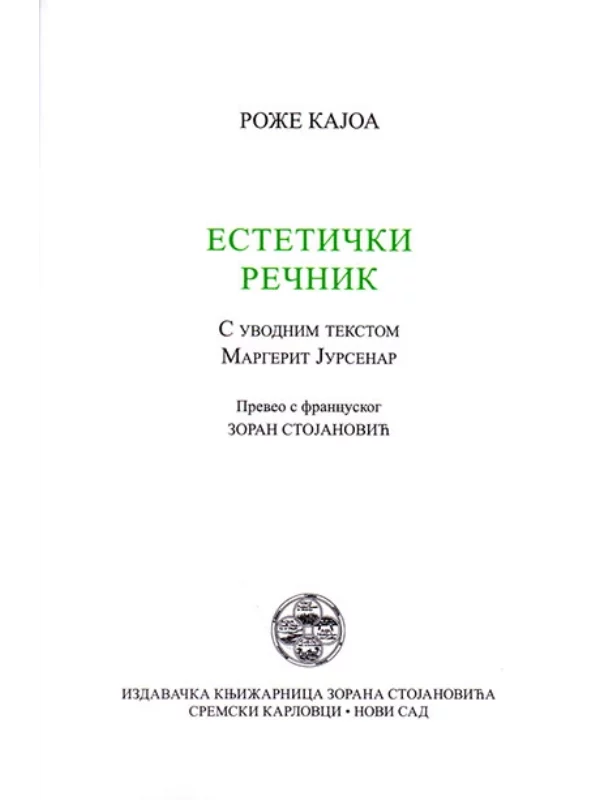 РОЖЕ КАЈОА

ЕСТЕТИЧКИ РЕЧНИК

С УВОДНИМ ТЕКСТОМ
МАРГЕРИТ ЈУРСЕНАР

Превео с француског
ЗОРАН СТОЈАНОВИЋ

ИЗДАВАЧКА КЊИЖАРНИЦА ЗОРАНА СТОЈАНОВИЋА
СРЕМСКИ КАРЛОВЦИ • НОВИ САД